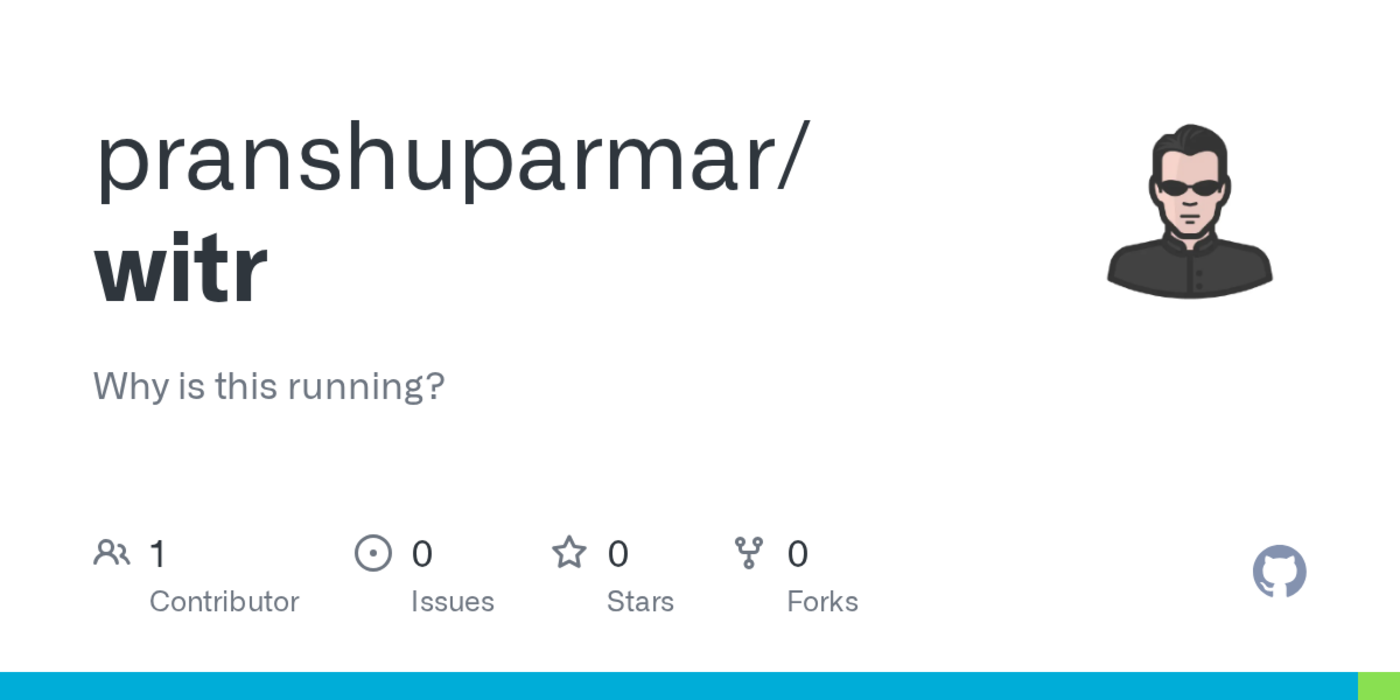 pranshuparmar/
witr

Why is this running?

1 Contributor
0 Issues
0 Stars
0 Forks